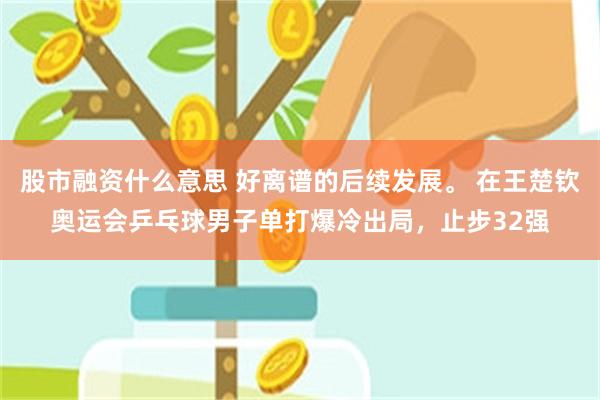 股市融资什么意思 好离谱的后续发展。 在王楚钦奥运会乒乓球男子单打爆冷出局，止步32强